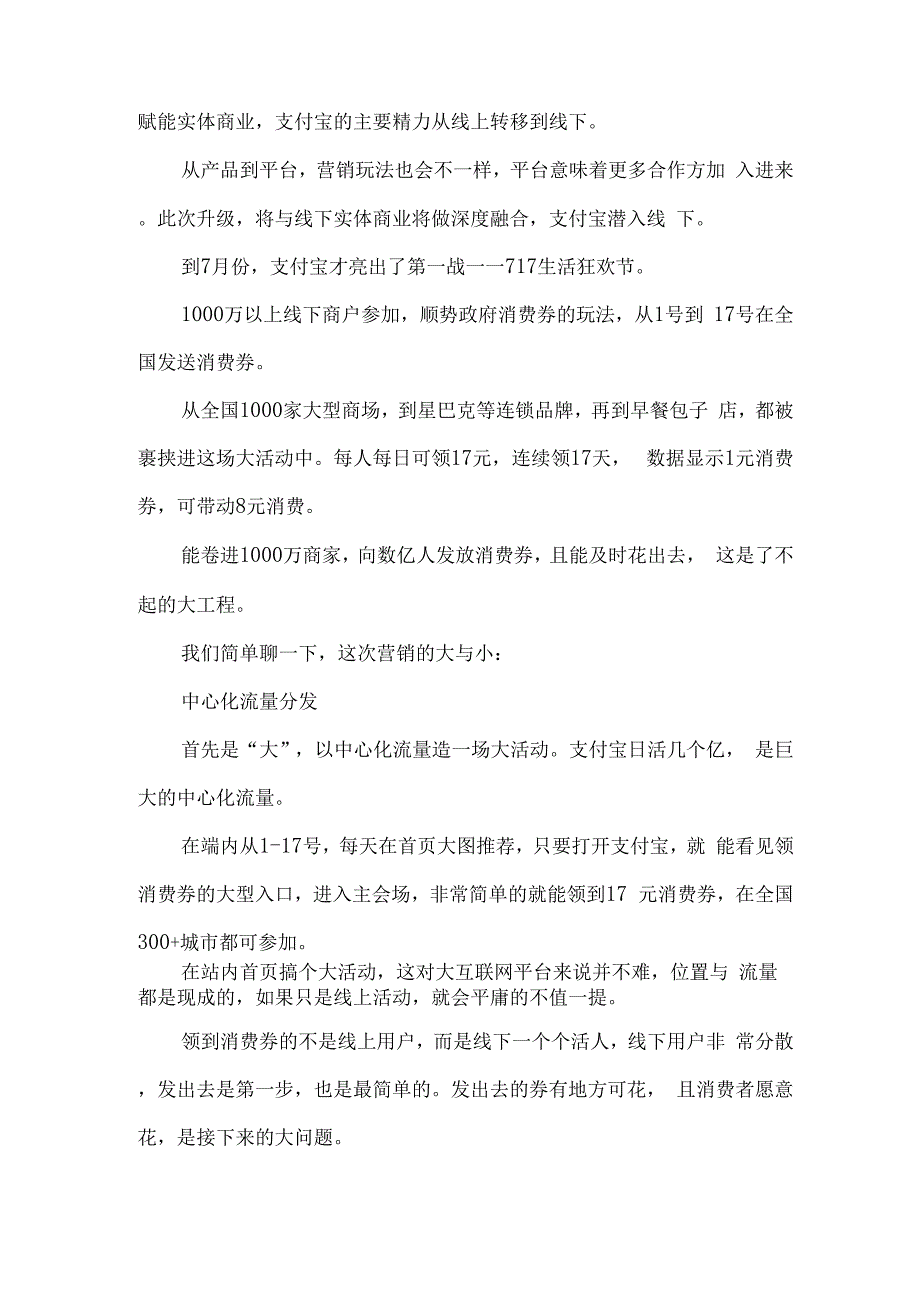 赋能实体商业，支付宝的主要精力从线上转移到线下。

从产品到平台，营销玩法也会不一样，平台意味着更多合作方加 入进来。此次升级，将与线下实体商业将做深度融合，支付宝潜入线 下。

到7月份，支付宝才亮出了第一战一一717生活狂欢节。

1000万以上线下商户参加，顺势政府消费券的玩法，从1号到 17号在全国发送消费券。

从全国1000家大型商场，到星巴克等连锁品牌，再到早餐包子 店，都被裹挟进这场大活动中。每人每日可领17元，连续领17天， 数据显示1元消费券，可带动8元消费。

能卷进1000万商家，向数亿人发放消费券，且能及时花出去， 这是了不起的大工程。

我们简单聊一下，这次营销的大与小：

中心化流量分发

首先是“大”，以中心化流量造一场大活动。支付宝日活几个亿， 是巨大的中心化流量。

在端内从1-17号，每天在首页大图推荐，只要打开支付宝，就 能看见领消费券的大型入口，进入主会场，非常简单的就能领到17 元消费券，在全国300+城市都可参加。

在站内首页搞个大活动，这对大互联网平台来说并不难，位置与 流量都是现成的，如果只是线上活动，就会平庸的不值一提。

领到消费券的不是线上用户，而是线下一个个活人，线下用户非 常分散，发出去是第一步，也是最简单的。发出去的券有地方可花， 且消费者愿意花，是接下来的大问题。